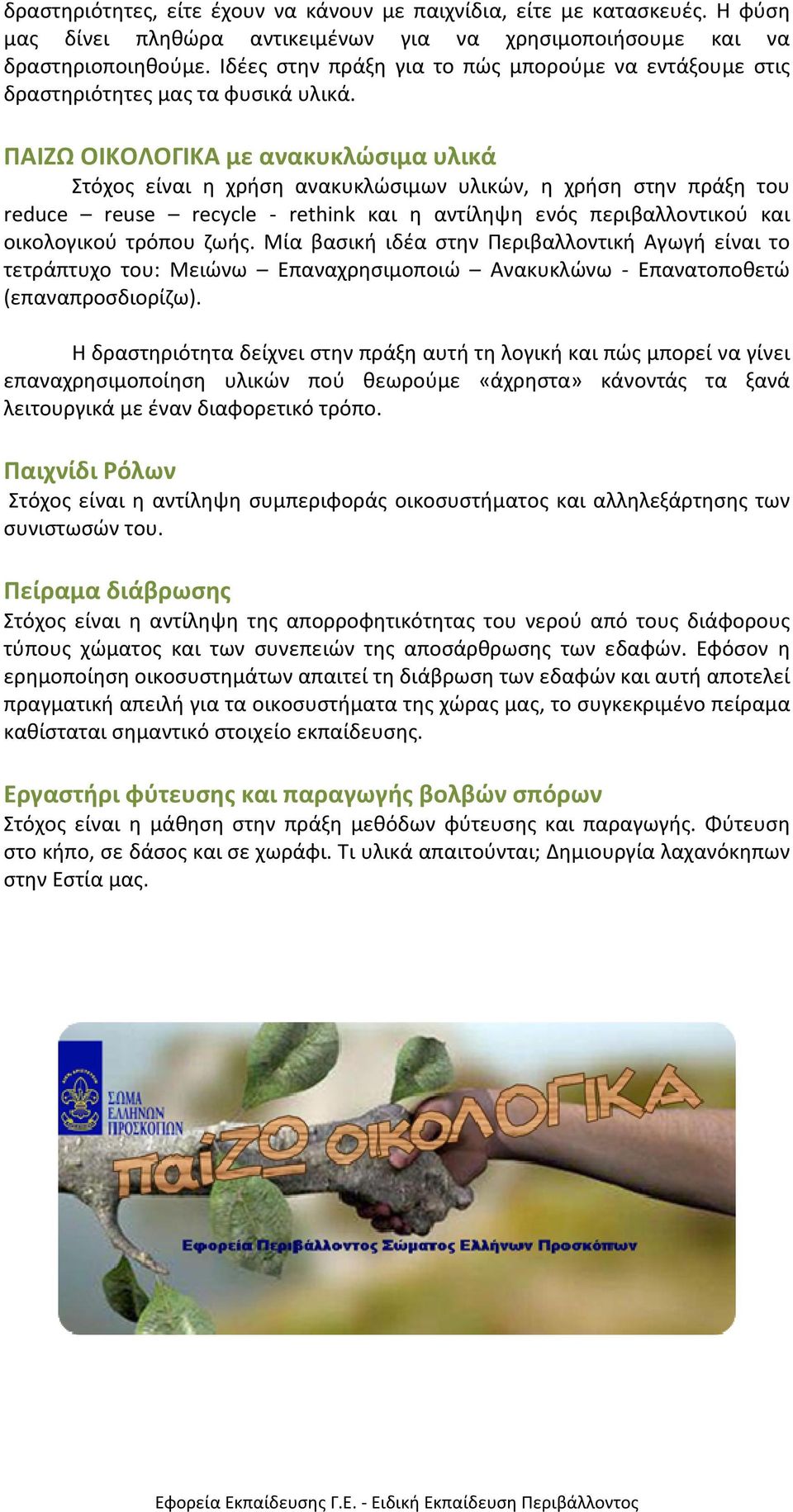 δραστηριότητες, είτε έχουν να κάνουν με παιχνίδια, είτε με κατασκευές. Η φύση μας δίνει πληθώρα αντικειμένων για να χρησιμοποιήσουμε και να δραστηριοποιηθούμε. Ιδέες στην πράξη για το πώς μπορούμε να εντάξουμε στις δραστηριότητες μας τα φυσικά υλικά.

ΠΑΙΖΩ ΟΙΚΟΛΟΓΙΚΑ με ανακυκλώσιμα υλικά

Στόχος είναι η χρήση ανακυκλώσιμων υλικών, η χρήση στην πράξη του reduce – reuse – recycle - rethink και η αντίληψη ενός περιβαλλοντικού και οικολογικού τρόπου ζωής. Μία βασική ιδέα στην Περιβαλλοντική Αγωγή είναι το τετράπτυχο του: Μειώνω – Επαναχρησιμοποιώ – Ανακυκλώνω - Επανατοποθετώ (επαναπροσδιορίζω).

Η δραστηριότητα δείχνει στην πράξη αυτή τη λογική και πώς μπορεί να γίνει επαναχρησιμοποίηση υλικών πού θεωρούμε «άχρηστα» κάνοντάς τα ξανά λειτουργικά με έναν διαφορετικό τρόπο.

Παιχνίδι Ρόλων

Στόχος είναι η αντίληψη συμπεριφοράς οικοσυστήματος και αλληλεξάρτησης των συνιστωσών του.

Πείραμα διάβρωσης

Στόχος είναι η αντίληψη της απορροφητικότητας του νερού από τους διάφορους τύπους χώματος και των συνεπειών της αποσάρθρωσης των εδαφών. Εφόσον η ερημοποίηση οικοσυστημάτων απαιτεί τη διάβρωση των εδαφών και αυτή αποτελεί πραγματική απειλή για τα οικοσυστήματα της χώρας μας, το συγκεκριμένο πείραμα καθίσταται σημαντικό στοιχείο εκπαίδευσης.

Εργαστήρι φύτευσης και παραγωγής βολβών σπόρων

Στόχος είναι η μάθηση στην πράξη μεθόδων φύτευσης και παραγωγής. Φύτευση στο κήπο, σε δάσος και σε χωράφι. Τι υλικά απαιτούνται; Δημιουργία λαχανόκηπων στην Εστία μας.

ΣΩΜΑ ΕΛΛΗΝΩΝ ΠΡΟΣΚΟΠΩΝ

παίΖΟ ΟΙΚΟΛΟΓΙΚΑ

Εφορεία Περιβάλλοντος Σώματος Ελλήνων Προσκόπων

Εφορεία Εκπαίδευσης Γ.Ε. - Ειδική Εκπαίδευση Περιβάλλοντος